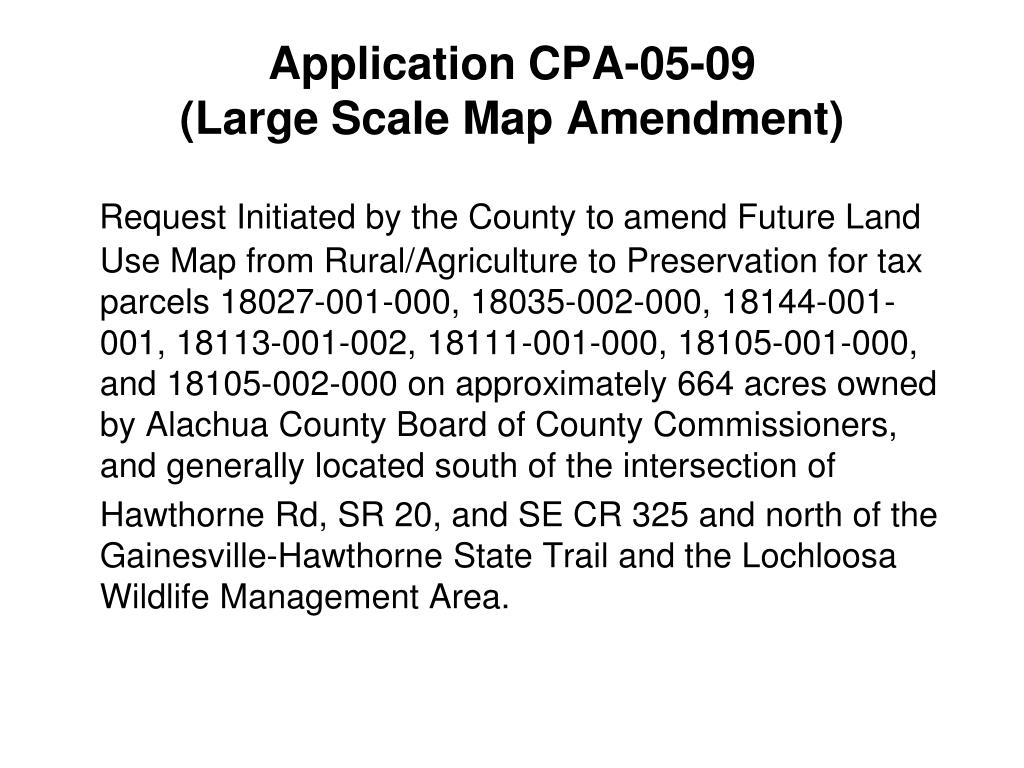 Application CPA-05-09
(Large Scale Map Amendment)

Request Initiated by the County to amend Future Land Use Map from Rural/Agriculture to Preservation for tax parcels 18027-001-000, 18035-002-000, 18144-001-001, 18113-001-002, 18111-001-000, 18105-001-000, and 18105-002-000 on approximately 664 acres owned by Alachua County Board of County Commissioners, and generally located south of the intersection of Hawthorne Rd, SR 20, and SE CR 325 and north of the Gainesville-Hawthorne State Trail and the Lochloosa Wildlife Management Area.